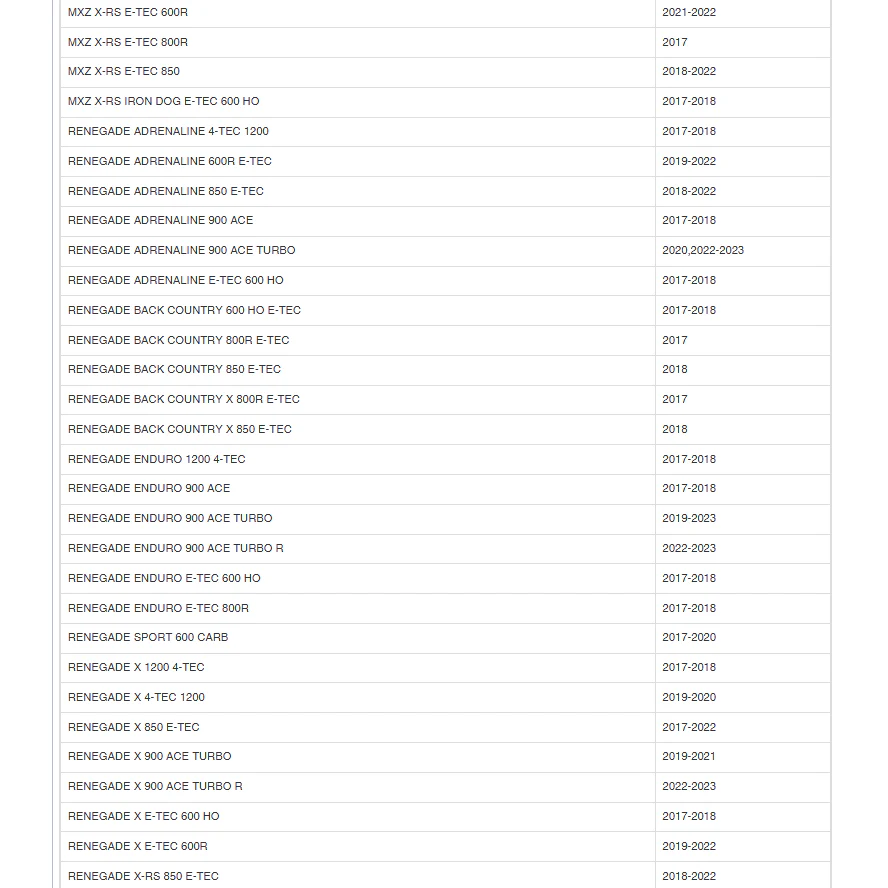 | | |
|---|---|
| MXZ X-RS E-TEC 600R | 2021-2022 |
| MXZ X-RS E-TEC 800R | 2017 |
| MXZ X-RS E-TEC 850 | 2018-2022 |
| MXZ X-RS IRON DOG E-TEC 600 HO | 2017-2018 |
| RENEGADE ADRENALINE 4-TEC 1200 | 2017-2018 |
| RENEGADE ADRENALINE 600R E-TEC | 2019-2022 |
| RENEGADE ADRENALINE 850 E-TEC | 2018-2022 |
| RENEGADE ADRENALINE 900 ACE | 2017-2018 |
| RENEGADE ADRENALINE 900 ACE TURBO | 2020,2022-2023 |
| RENEGADE ADRENALINE E-TEC 600 HO | 2017-2018 |
| RENEGADE BACK COUNTRY 600 HO E-TEC | 2017-2018 |
| RENEGADE BACK COUNTRY 800R E-TEC | 2017 |
| RENEGADE BACK COUNTRY 850 E-TEC | 2018 |
| RENEGADE BACK COUNTRY X 800R E-TEC | 2017 |
| RENEGADE BACK COUNTRY X 850 E-TEC | 2018 |
| RENEGADE ENDURO 1200 4-TEC | 2017-2018 |
| RENEGADE ENDURO 900 ACE | 2017-2018 |
| RENEGADE ENDURO 900 ACE TURBO | 2019-2023 |
| RENEGADE ENDURO 900 ACE TURBO R | 2022-2023 |
| RENEGADE ENDURO E-TEC 600 HO | 2017-2018 |
| RENEGADE ENDURO E-TEC 800R | 2017-2018 |
| RENEGADE SPORT 600 CARB | 2017-2020 |
| RENEGADE X 1200 4-TEC | 2017-2018 |
| RENEGADE X 4-TEC 1200 | 2019-2020 |
| RENEGADE X 850 E-TEC | 2017-2022 |
| RENEGADE X 900 ACE TURBO | 2019-2021 |
| RENEGADE X 900 ACE TURBO R | 2022-2023 |
| RENEGADE X E-TEC 600 HO | 2017-2018 |
| RENEGADE X E-TEC 600R | 2019-2022 |
| RENEGADE X-RS 850 E-TEC | 2018-2022 |